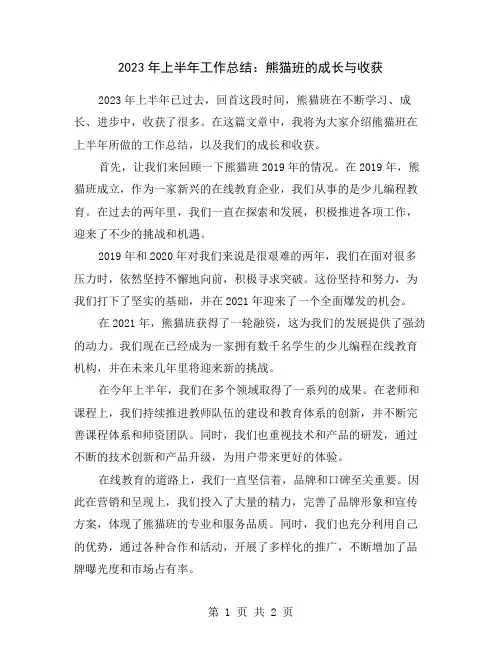 2023 年上半年工作总结：熊猫班的成长与收获

2023 年上半年已过去，回首这段时间，熊猫班在不断学习、成长、进步中，收获了很多。在这篇文章中，我将为大家介绍熊猫班在上半年所做的工作总结，以及我们的成长和收获。

首先，让我们来回顾一下熊猫班 2019 年的情况。在 2019 年，熊猫班成立，作为一家新兴的在线教育企业，我们从事的是少儿编程教育。在过去的两年里，我们一直在探索和发展，积极推进各项工作，迎来了不少的挑战和机遇。

2019 年和 2020 年对我们来说是很艰难的两年，我们在面对很多压力时，依然坚持不懈地向前，积极寻求突破。这份坚持和努力，为我们打下了坚实的基础，并在 2021 年迎来了一个全面爆发的机会。

在 2021 年，熊猫班获得了一轮融资，这为我们的发展提供了强劲的动力。我们现在已经成为一家拥有数千名学生的少儿编程在线教育机构，并在未来几年里将迎来新的挑战。

在今年上半年，我们在多个领域取得了一系列的成果。在老师和课程上，我们持续推进教师队伍的建设和教育体系的创新，并不断完善课程体系和师资团队。同时，我们也重视技术和产品的研发，通过不断的技术创新和产品升级，为用户带来更好的体验。

在线教育的道路上，我们一直坚信着，品牌和口碑至关重要。因此在营销和呈现上，我们投入了大量的精力，完善了品牌形象和宣传方案，体现了熊猫班的专业和服务品质。同时，我们也充分利用自己的优势，通过各种合作和活动，开展了多样化的推广，不断增加了品牌曝光度和市场占有率。

第 1 页 共 2 页